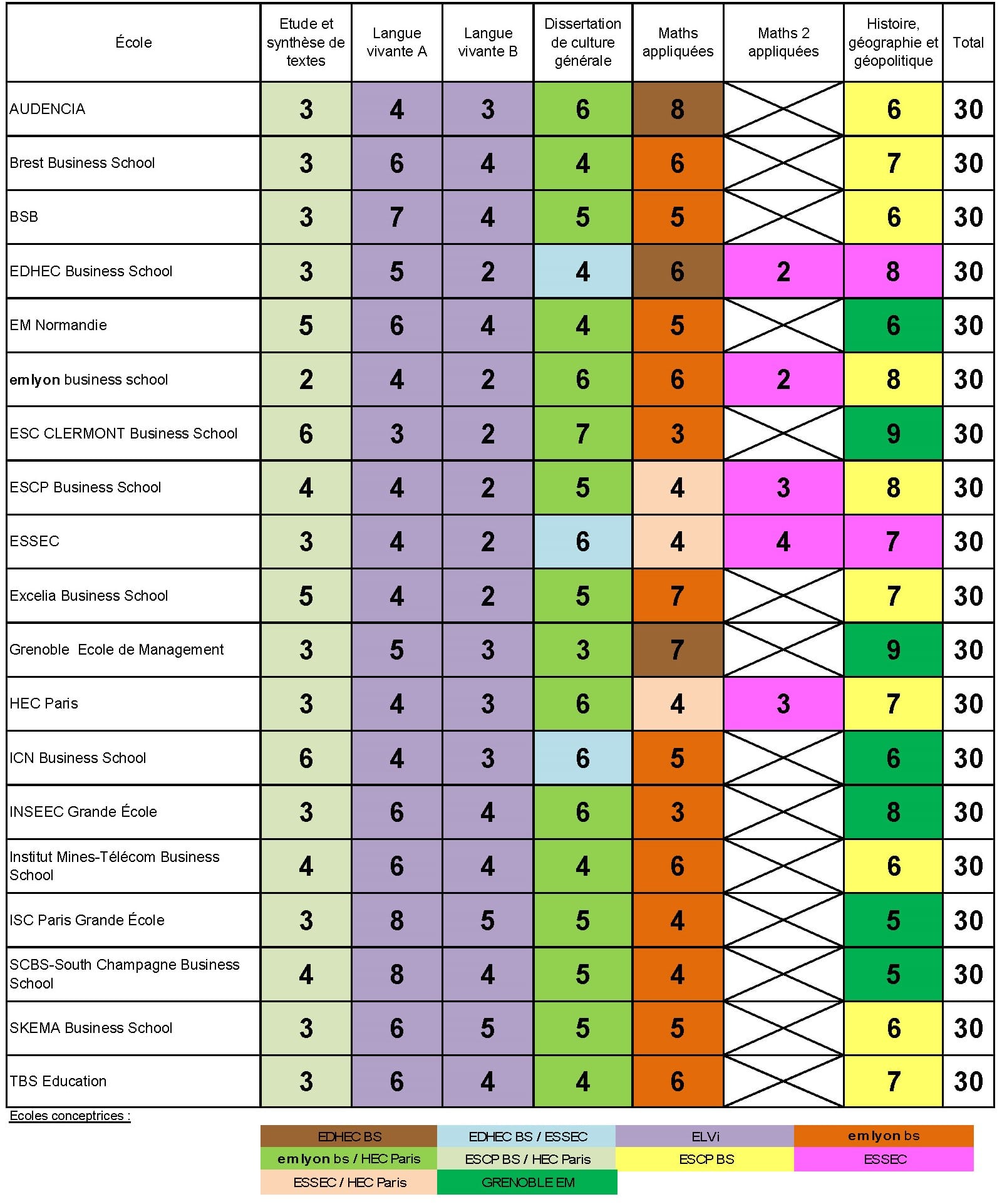 | École | Etude et synthèse de textes | Langue vivante A | Langue vivante B | Dissertation de culture générale | Maths appliquées | Maths 2 appliquées | Histoire, géographie et géopolitique | Total |
|---|---|---|---|---|---|---|---|---|
| AUDENCIA | 3 | 4 | 3 | 6 | 8 | | 6 | 30 |
| Brest Business School | 3 | 6 | 4 | 4 | 6 | | 7 | 30 |
| BSB | 3 | 7 | 4 | 5 | 5 | | 6 | 30 |
| EDHEC Business School | 3 | 5 | 2 | 4 | 6 | 2 | 8 | 30 |
| EM Normandie | 5 | 6 | 4 | 4 | 5 | | 6 | 30 |
| emlyon business school | 2 | 4 | 2 | 6 | 6 | 2 | 8 | 30 |
| ESC CLERMONT Business School | 6 | 3 | 2 | 7 | 3 | | 9 | 30 |
| ESCP Business School | 4 | 4 | 2 | 5 | 4 | 3 | 8 | 30 |
| ESSEC | 3 | 4 | 2 | 6 | 4 | 4 | 7 | 30 |
| Excelia Business School | 5 | 4 | 2 | 5 | 7 | | 7 | 30 |
| Grenoble Ecole de Management | 3 | 5 | 3 | 3 | 7 | | 9 | 30 |
| HEC Paris | 3 | 4 | 3 | 6 | 4 | 3 | 7 | 30 |
| ICN Business School | 6 | 4 | 3 | 6 | 5 | | 6 | 30 |
| INSEEC Grande École | 3 | 6 | 4 | 6 | 3 | | 8 | 30 |
| Institut Mines-Télécom Business School | 4 | 6 | 4 | 4 | 6 | | 6 | 30 |
| ISC Paris Grande École | 3 | 8 | 5 | 5 | 4 | | 5 | 30 |
| SCBS-South Champagne Business School | 4 | 8 | 4 | 5 | 4 | | 5 | 30 |
| SKEMA Business School | 3 | 6 | 5 | 5 | 5 | | 6 | 30 |
| TBS Education | 3 | 6 | 4 | 4 | 6 | | 7 | 30 |

Ecoles conceptrices :

| EDHEC BS | EDHEC BS / ESSEC | ELVi | emlyon bs |
|---|---|---|---|
| emlyon bs / HEC Paris | ESCP BS / HEC Paris | ESCP BS | ESSEC |
| ESSEC / HEC Paris | GRENOBLE EM | | |